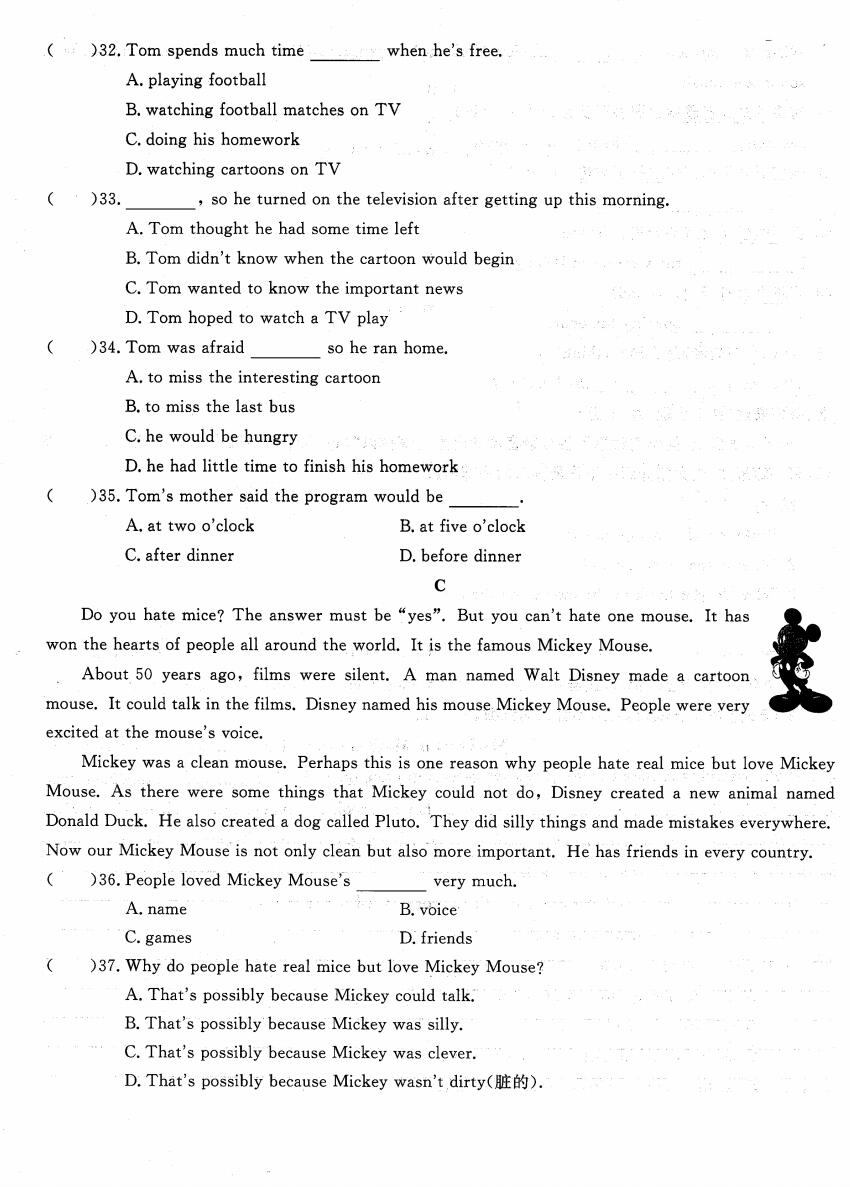 (　)32. Tom spends much time ________ when he's free.

A. playing football

B. watching football matches on TV

C. doing his homework

D. watching cartoons on TV

(　)33. ________, so he turned on the television after getting up this morning.

A. Tom thought he had some time left

B. Tom didn't know when the cartoon would begin

C. Tom wanted to know the important news

D. Tom hoped to watch a TV play

(　)34. Tom was afraid ________ so he ran home.

A. to miss the interesting cartoon

B. to miss the last bus

C. he would be hungry

D. he had little time to finish his homework

(　)35. Tom's mother said the program would be ________.

A. at two o'clock　　B. at five o'clock

C. after dinner　　D. before dinner

C

Do you hate mice? The answer must be "yes". But you can't hate one mouse. It has won the hearts of people all around the world. It is the famous Mickey Mouse.

About 50 years ago, films were silent. A man named Walt Disney made a cartoon mouse. It could talk in the films. Disney named his mouse Mickey Mouse. People were very excited at the mouse's voice.

Mickey was a clean mouse. Perhaps this is one reason why people hate real mice but love Mickey Mouse. As there were some things that Mickey could not do, Disney created a new animal named Donald Duck. He also created a dog called Pluto. They did silly things and made mistakes everywhere. Now our Mickey Mouse is not only clean but also more important. He has friends in every country.

(　)36. People loved Mickey Mouse's ________ very much.

A. name　　B. voice

C. games　　D. friends

(　)37. Why do people hate real mice but love Mickey Mouse?

A. That's possibly because Mickey could talk.

B. That's possibly because Mickey was silly.

C. That's possibly because Mickey was clever.

D. That's possibly because Mickey wasn't dirty(脏的).